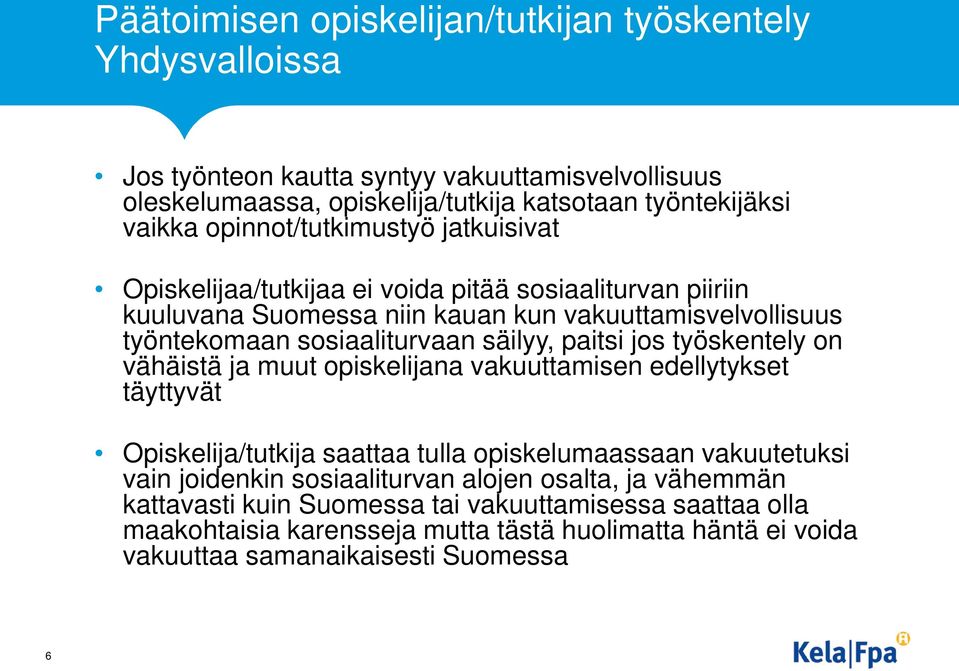 Päätoimisen opiskelijan/tutkijan työskentely Yhdysvalloissa

• Jos työnteon kautta syntyy vakuuttamisvelvollisuus oleskelumaassa, opiskelija/tutkija katsotaan työntekijäksi vaikka opinnot/tutkimustyö jatkuisivat

• Opiskelijaa/tutkijaa ei voida pitää sosiaaliturvan piiriin kuuluvana Suomessa niin kauan kun vakuuttamisvelvollisuus työntekomaan sosiaaliturvaan säilyy, paitsi jos työskentely on vähäistä ja muut opiskelijana vakuuttamisen edellytykset täyttyvät

• Opiskelija/tutkija saattaa tulla opiskelumaassaan vakuutetuksi vain joidenkin sosiaaliturvan alojen osalta, ja vähemmän kattavasti kuin Suomessa tai vakuuttamisessa saattaa olla maakohtaisia karensseja mutta tästä huolimatta häntä ei voida vakuuttaa samanaikaisesti Suomessa

6

Kela|Fpa